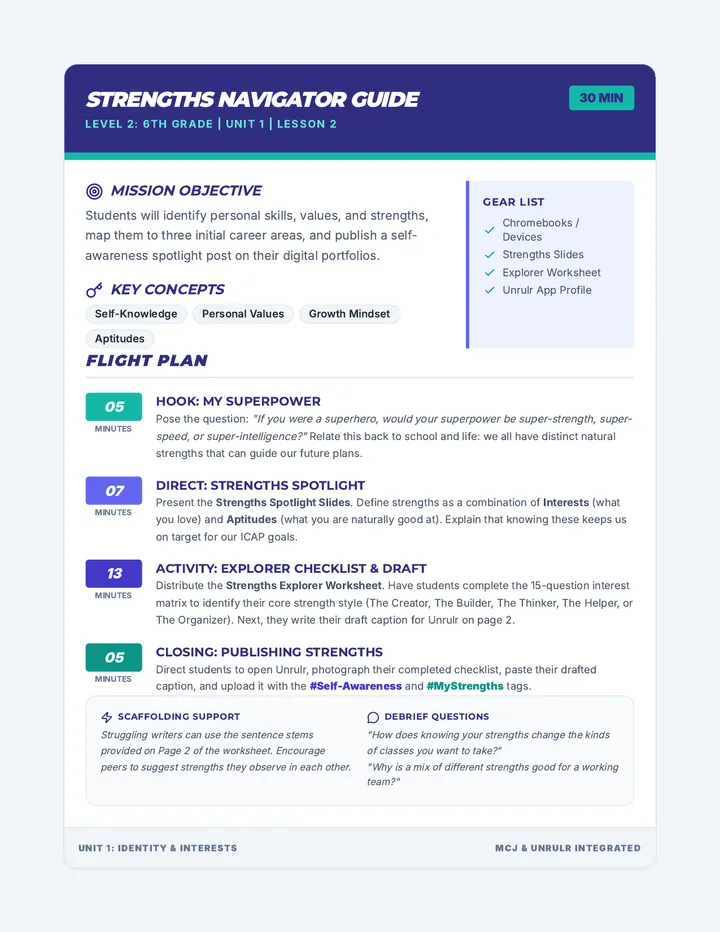 STRENGTHS NAVIGATOR GUIDE

LEVEL 2: 6TH GRADE | UNIT 1 | LESSON 2

30 MIN

MISSION OBJECTIVE

Students will identify personal skills, values, and strengths, map them to three initial career areas, and publish a self-awareness spotlight post on their digital portfolios.

KEY CONCEPTS

Self-Knowledge
Personal Values
Growth Mindset
Aptitudes

GEAR LIST

✓ Chromebooks / Devices
✓ Strengths Slides
✓ Explorer Worksheet
✓ Unrulr App Profile

FLIGHT PLAN

05
MINUTES

HOOK: MY SUPERPOWER

Pose the question: "If you were a superhero, would your superpower be super-strength, super-speed, or super-intelligence?" Relate this back to school and life: we all have distinct natural strengths that can guide our future plans.

07
MINUTES

DIRECT: STRENGTHS SPOTLIGHT

Present the Strengths Spotlight Slides. Define strengths as a combination of Interests (what you love) and Aptitudes (what you are naturally good at). Explain that knowing these keeps us on target for our ICAP goals.

13
MINUTES

ACTIVITY: EXPLORER CHECKLIST & DRAFT

Distribute the Strengths Explorer Worksheet. Have students complete the 15-question interest matrix to identify their core strength style (The Creator, The Builder, The Thinker, The Helper, or The Organizer). Next, they write their draft caption for Unrulr on page 2.

05
MINUTES

CLOSING: PUBLISHING STRENGTHS

Direct students to open Unrulr, photograph their completed checklist, paste their drafted caption, and upload it with the #Self-Awareness and #MyStrengths tags.

SCAFFOLDING SUPPORT

Struggling writers can use the sentence stems provided on Page 2 of the worksheet. Encourage peers to suggest strengths they observe in each other.

DEBRIEF QUESTIONS

"How does knowing your strengths change the kinds of classes you want to take?"
"Why is a mix of different strengths good for a working team?"

UNIT 1: IDENTITY & INTERESTS

MCJ & UNRULR INTEGRATED